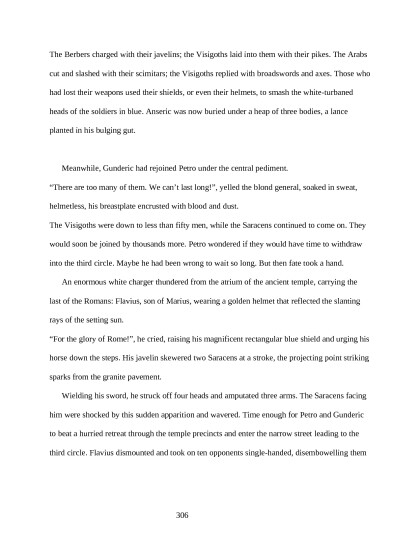 The Berbers charged with their javelins; the Visigoths laid into them with their pikes. The Arabs cut and slashed with their scimitars; the Visigoths replied with broadswords and axes. Those who had lost their weapons used their shields, or even their helmets, to smash the white-turbaned heads of the soldiers in blue. Anseric was now buried under a heap of three bodies, a lance planted in his bulging gut.

Meanwhile, Gunderic had rejoined Petro under the central pediment.
"There are too many of them. We can't last long!", yelled the blond general, soaked in sweat, helmetless, his breastplate encrusted with blood and dust.
The Visigoths were down to less than fifty men, while the Saracens continued to come on. They would soon be joined by thousands more. Petro wondered if they would have time to withdraw into the third circle. Maybe he had been wrong to wait so long. But then fate took a hand.

An enormous white charger thundered from the atrium of the ancient temple, carrying the last of the Romans: Flavius, son of Marius, wearing a golden helmet that reflected the slanting rays of the setting sun.
"For the glory of Rome!", he cried, raising his magnificent rectangular blue shield and urging his horse down the steps. His javelin skewered two Saracens at a stroke, the projecting point striking sparks from the granite pavement.

Wielding his sword, he struck off four heads and amputated three arms. The Saracens facing him were shocked by this sudden apparition and wavered. Time enough for Petro and Gunderic to beat a hurried retreat through the temple precincts and enter the narrow street leading to the third circle. Flavius dismounted and took on ten opponents single-handed, disembowelling them

306